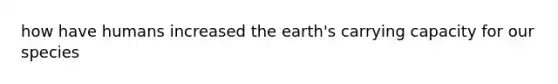 how have humans increased the earth's carrying capacity for our species